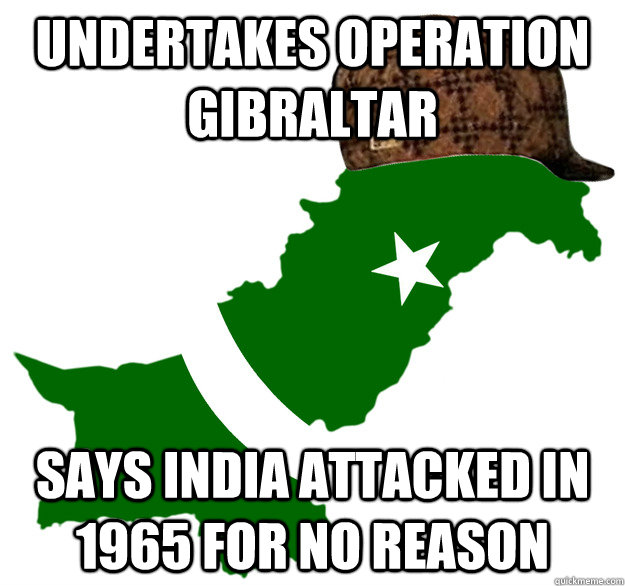 UNDERTAKES OPERATION GIBRALTAR

SAYS INDIA ATTACKED IN 1965 FOR NO REASON

quickmeme.com